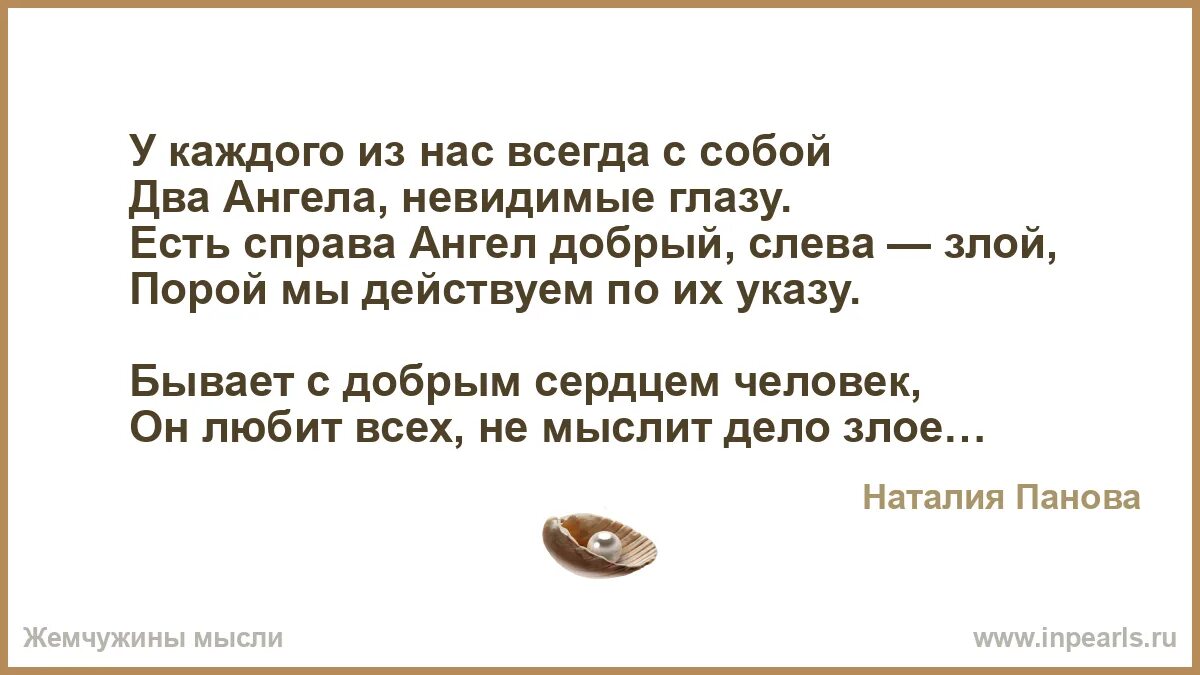 У каждого из нас всегда с собой
Два Ангела, невидимые глазу.
Есть справа Ангел добрый, слева — злой,
Порой мы действуем по их указу.

Бывает с добрым сердцем человек,
Он любит всех, не мыслит дело злое…

Наталия Панова

Жемчужины мысли

www.inpearls.ru